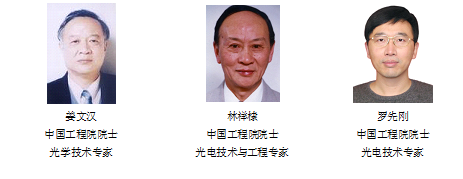 姜文汉
中国工程院院士
光学技术专家

林祥棣
中国工程院院士
光电技术与工程专家

罗先刚
中国工程院院士
光电技术专家